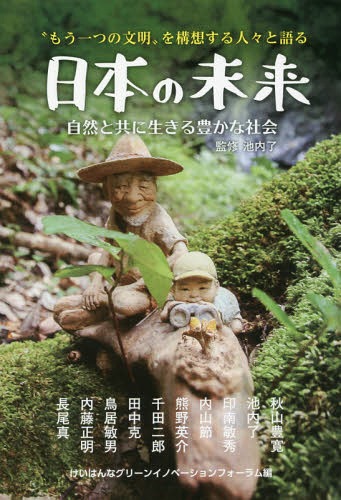 〝もう一つの文明〟を構想する人々と語る

日本の未来

自然と共に生きる豊かな社会

監修 池内了

秋山豊寛
池内了
印南敏秀
内山節
熊野英介
千田二郎
田中克
鳥居敏男
内藤正明
長尾真

けいはんなグリーンイノベーションフォーラム編